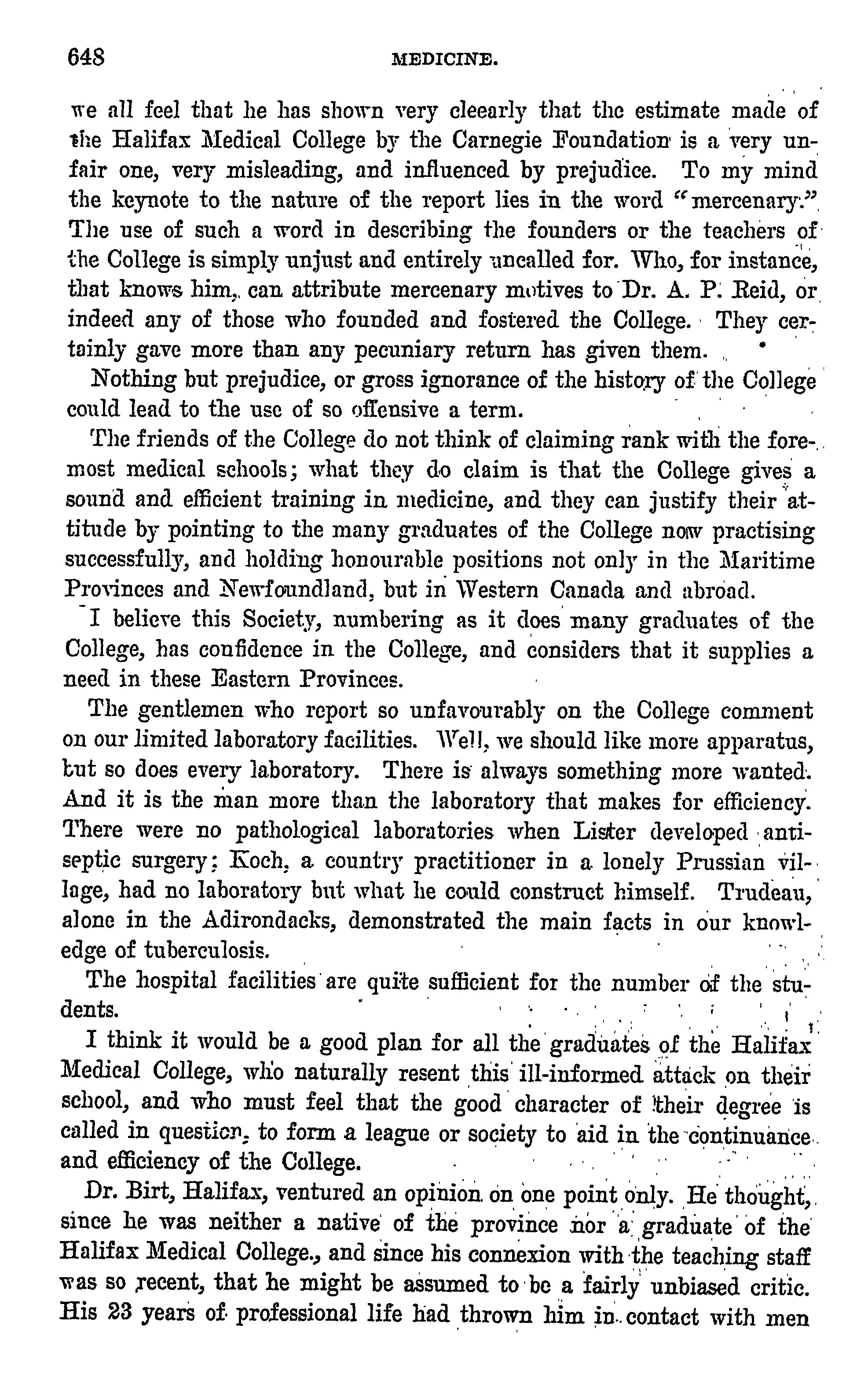 648 MEDICINE.

we all feel that he has shown very cleearly that the estimate made of the Halifax Medical College by the Carnegie Foundation is a very unfair one, very misleading, and influenced by prejudice. To my mind the keynote to the nature of the report lies in the word "mercenary." The use of such a word in describing the founders or the teachers of the College is simply unjust and entirely uncalled for. Who, for instance, that knows him, can attribute mercenary motives to Dr. A. P. Reid, or indeed any of those who founded and fostered the College. They certainly gave more than any pecuniary return has given them.

Nothing but prejudice, or gross ignorance of the history of the College could lead to the use of so offensive a term.

The friends of the College do not think of claiming rank with the foremost medical schools; what they do claim is that the College gives a sound and efficient training in medicine, and they can justify their attitude by pointing to the many graduates of the College now practising successfully, and holding honourable positions not only in the Maritime Provinces and Newfoundland, but in Western Canada and abroad.

I believe this Society, numbering as it does many graduates of the College, has confidence in the College, and considers that it supplies a need in these Eastern Provinces.

The gentlemen who report so unfavourably on the College comment on our limited laboratory facilities. Well, we should like more apparatus, but so does every laboratory. There is always something more wanted. And it is the man more than the laboratory that makes for efficiency. There were no pathological laboratories when Lister developed antiseptic surgery; Koch, a country practitioner in a lonely Prussian village, had no laboratory but what he could construct himself. Trudeau, alone in the Adirondacks, demonstrated the main facts in our knowledge of tuberculosis.

The hospital facilities are quite sufficient for the number of the students.

I think it would be a good plan for all the graduates of the Halifax Medical College, who naturally resent this ill-informed attack on their school, and who must feel that the good character of their degree is called in question, to form a league or society to aid in the continuance and efficiency of the College.

Dr. Birt, Halifax, ventured an opinion on one point only. He thought, since he was neither a native of the province nor a graduate of the Halifax Medical College., and since his connexion with the teaching staff was so recent, that he might be assumed to be a fairly unbiased critic. His 23 years of professional life had thrown him in contact with men